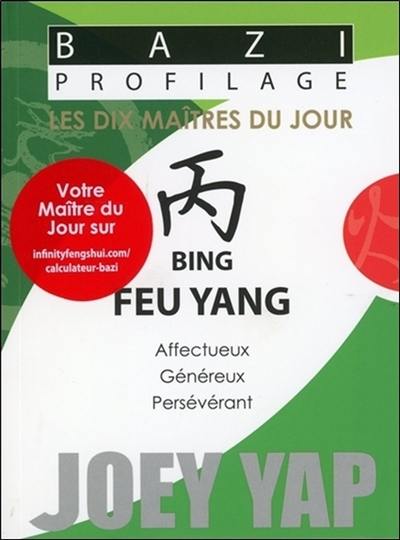 BAZI
PROFILAGE
LES DIX MAÎTRES DU JOUR

Votre Maître du Jour sur
infinityfengshui.com/calculateur-bazi

丙
BING
FEU YANG

Affectueux
Généreux
Persévérant

JOEY YAP